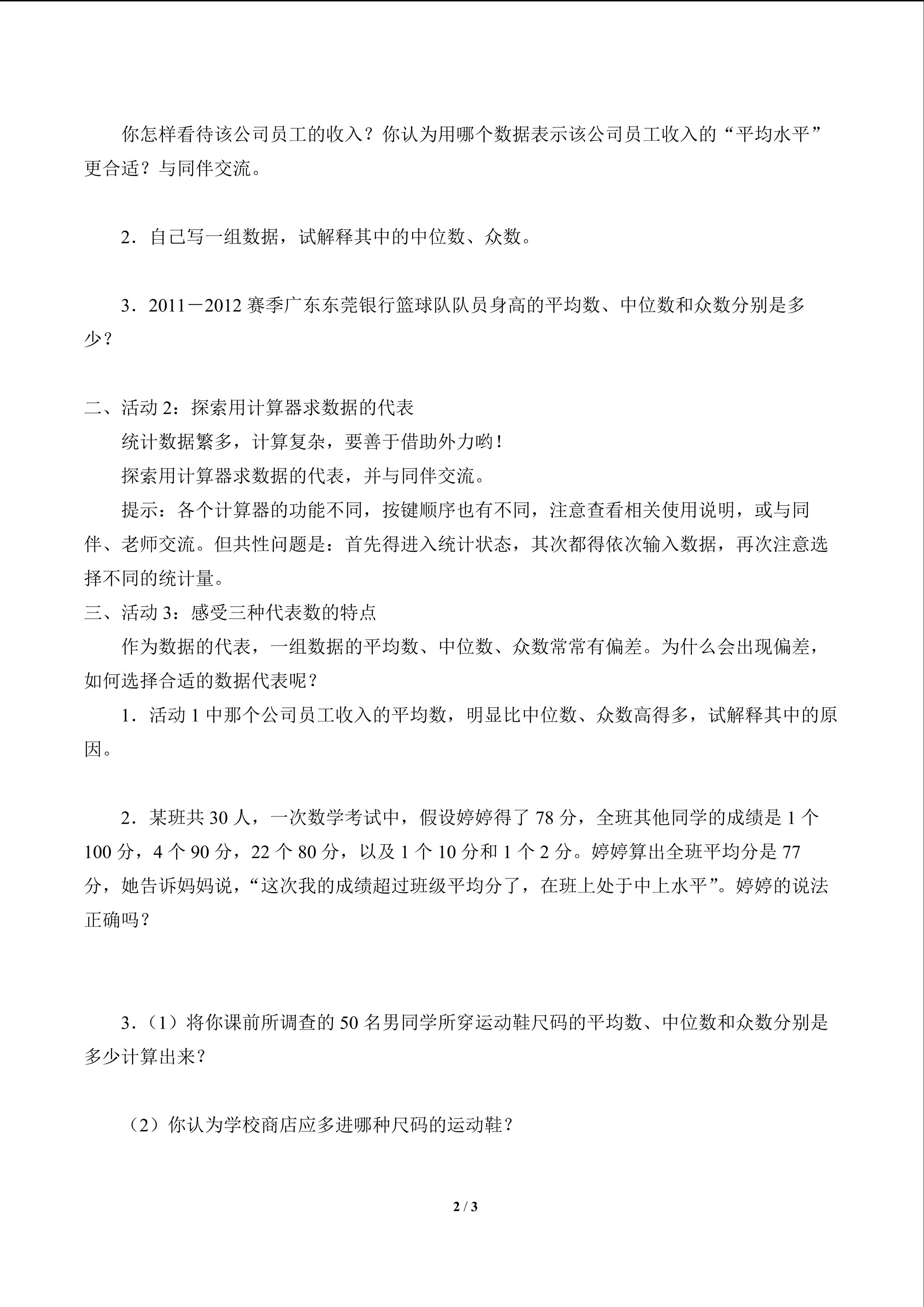 你怎样看待该公司员工的收入？你认为用哪个数据表示该公司员工收入的“平均水平”更合适？与同伴交流。

2．自己写一组数据，试解释其中的中位数、众数。

3．2011－2012 赛季广东东莞银行篮球队队员身高的平均数、中位数和众数分别是多少？

二、活动 2：探索用计算器求数据的代表

统计数据繁多，计算复杂，要善于借助外力哟！

探索用计算器求数据的代表，并与同伴交流。

提示：各个计算器的功能不同，按键顺序也有不同，注意查看相关使用说明，或与同伴、老师交流。但共性问题是：首先得进入统计状态，其次都得依次输入数据，再次注意选择不同的统计量。

三、活动 3：感受三种代表数的特点

作为数据的代表，一组数据的平均数、中位数、众数常常有偏差。为什么会出现偏差，如何选择合适的数据代表呢？

1．活动 1 中那个公司员工收入的平均数，明显比中位数、众数高得多，试解释其中的原因。

2．某班共 30 人，一次数学考试中，假设婷婷得了 78 分，全班其他同学的成绩是 1 个 100 分，4 个 90 分，22 个 80 分，以及 1 个 10 分和 1 个 2 分。婷婷算出全班平均分是 77 分，她告诉妈妈说，“这次我的成绩超过班级平均分了，在班上处于中上水平”。婷婷的说法正确吗？

3．（1）将你课前所调查的 50 名男同学所穿运动鞋尺码的平均数、中位数和众数分别是多少计算出来？

（2）你认为学校商店应多进哪种尺码的运动鞋？

2 / 3